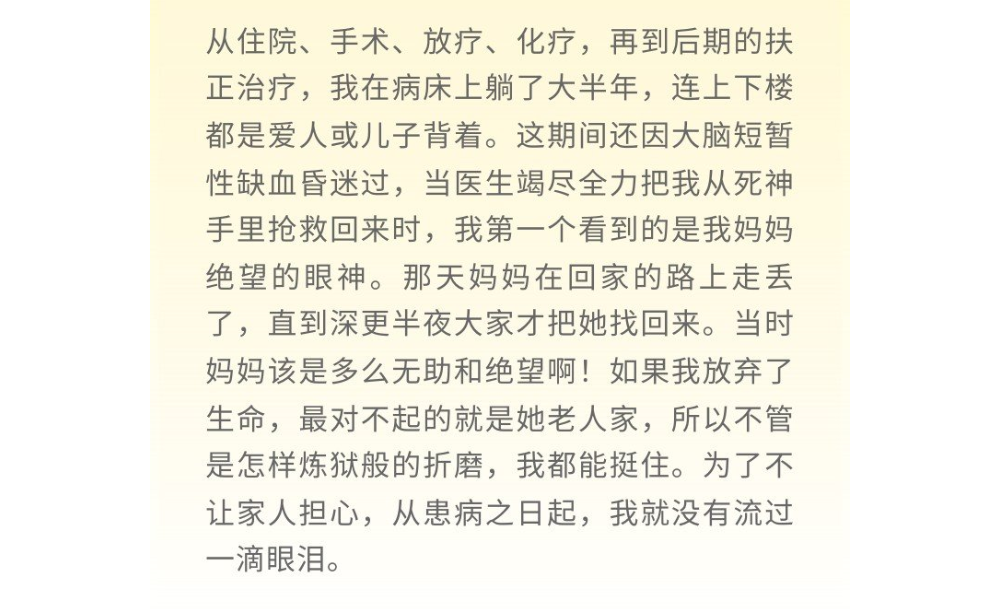 从住院、手术、放疗、化疗，再到后期的扶正治疗，我在病床上躺了大半年，连上下楼都是爱人或儿子背着。这期间还因大脑短暂性缺血昏迷过，当医生竭尽全力把我从死神手里抢救回来时，我第一个看到的是我妈妈绝望的眼神。那天妈妈在回家的路上走丢了，直到深更半夜大家才把她找回来。当时妈妈该是多么无助和绝望啊！如果我放弃了生命，最对不起的就是她老人家，所以不管是怎样炼狱般的折磨，我都能挺住。为了不让家人担心，从患病之日起，我就没有流过一滴眼泪。